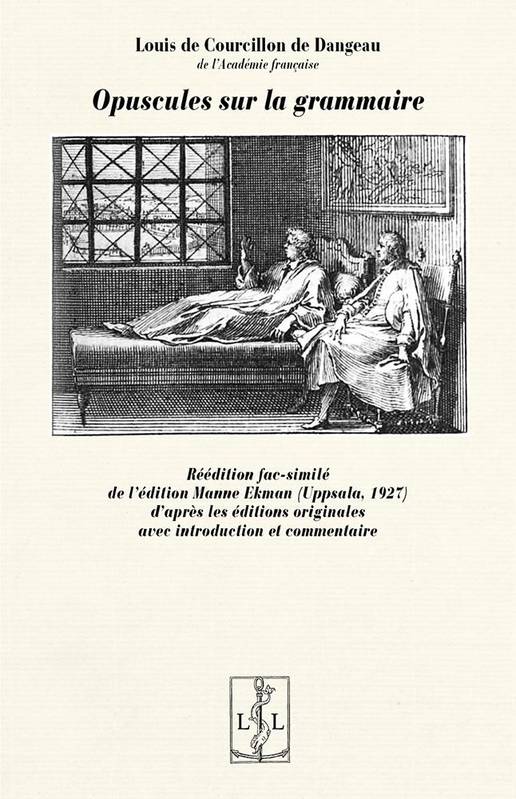 Louis de Courcillon de Dangeau
de l'Académie française

Opuscules sur la grammaire

Réédition fac-similé
de l'édition Manne Ekman (Uppsala, 1927)
d'après les éditions originales
avec introduction et commentaire

L L